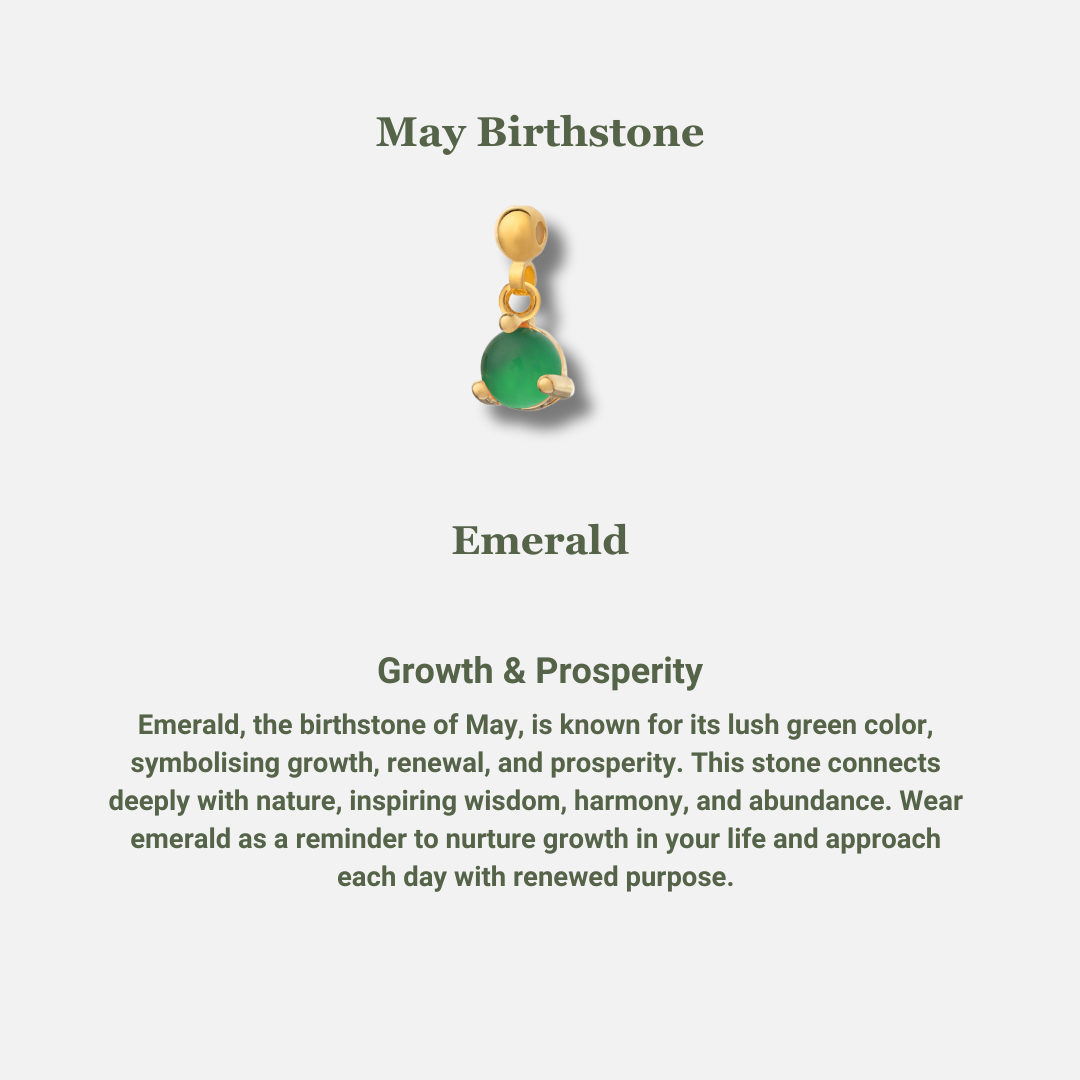 May Birthstone

Emerald

Growth & Prosperity

Emerald, the birthstone of May, is known for its lush green color, symbolising growth, renewal, and prosperity. This stone connects deeply with nature, inspiring wisdom, harmony, and abundance. Wear emerald as a reminder to nurture growth in your life and approach each day with renewed purpose.